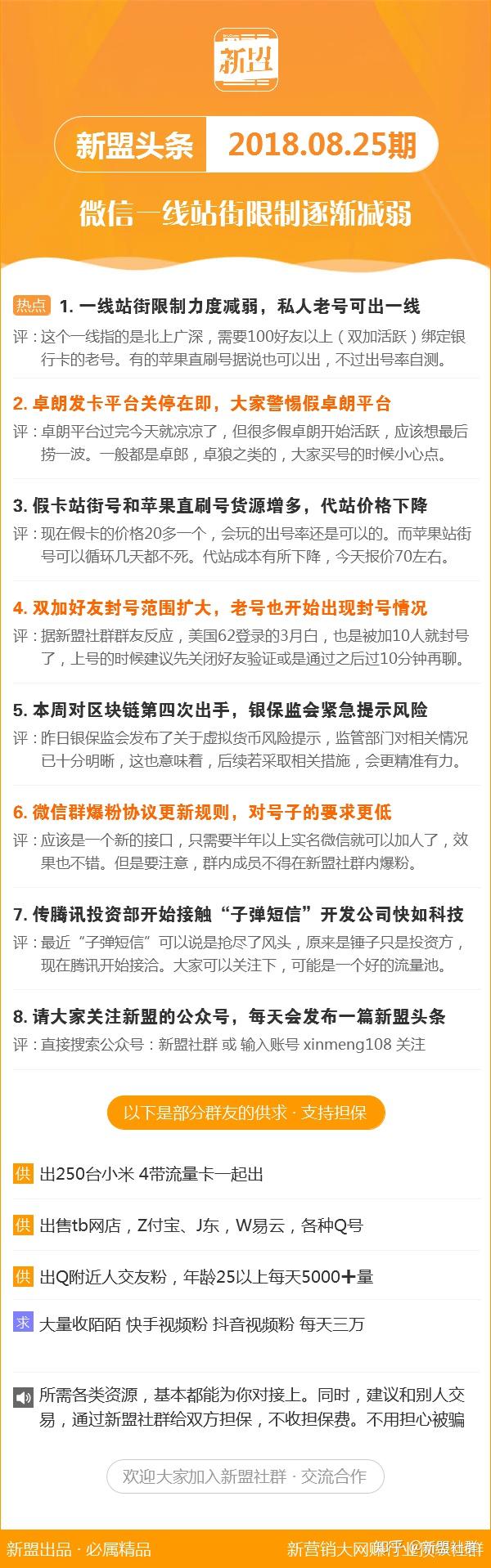 新盟

新盟头条 2018.08.25期

微信一线站街限制逐渐减弱

热点 1. 一线站街限制力度减弱，私人老号可出一线
评：这个一线指的是北上广深，需要100好友以上（双加活跃）绑定银行卡的老号。有的苹果直刷号据说也可以出，不过出号率自测。

2. 卓朗发卡平台关停在即，大家警惕假卓朗平台
评：卓朗平台过完今天就凉凉了，但很多假卓朗开始活跃，应该想最后捞一波。一般都是卓郎，卓狼之类的，大家买号的时候小心点。

3. 假卡站街号和苹果直刷号货源增多，代站价格下降
评：现在假卡的价格20多一个，会玩的出号率还是可以的。而苹果站街号可以循环几天都不死。代站成本有所下降，今天报价70左右。

4. 双加好友封号范围扩大，老号也开始出现封号情况
评：据新盟社群群友反应，美国62登录的3月白，也是被加10人就封号了，上号的时候建议先关闭好友验证或是通过之后过10分钟再聊。

5. 本周对区块链第四次出手，银保监会紧急提示风险
评：昨日银保监会发布了关于虚拟货币风险提示，监管部门对相关情况已十分明晰，这也意味着，后续若采取相关措施，会更精准有力。

6. 微信群爆粉协议更新规则，对号子的要求更低
评：应该是一个新的接口，只需要半年以上实名微信就可以加人了，效果也不错。但是要注意，群内成员不得在新盟社群内爆粉。

7. 传腾讯投资部开始接触“子弹短信”开发公司快如科技
评：最近“子弹短信”可以说是抢尽了风头，原来是锤子只是投资方，现在腾讯开始接洽。大家可以关注下，可能是一个好的流量池。

8. 请大家关注新盟的公众号，每天会发布一篇新盟头条
评：直接搜索公众号：新盟社群 或 输入账号 xinmeng108 关注

以下是部分群友的供求 · 支持担保

供 出250台小米 4带流量卡一起出

供 出售tb网店，Z付宝、J东，W易云，各种Q号

供 出Q附近人交友粉，年龄25以上每天5000＋量

求 大量收陌陌 快手视频粉 抖音视频粉 每天三万

所需各类资源，基本都能为你对接上。同时，建议和别人交易，通过新盟社群给双方担保，不收担保费。不用担心被骗

欢迎大家加入新盟社群 · 交流合作

新盟出品 · 必属精品 新营销大网赚行业资源社群 知乎 @新盟社群